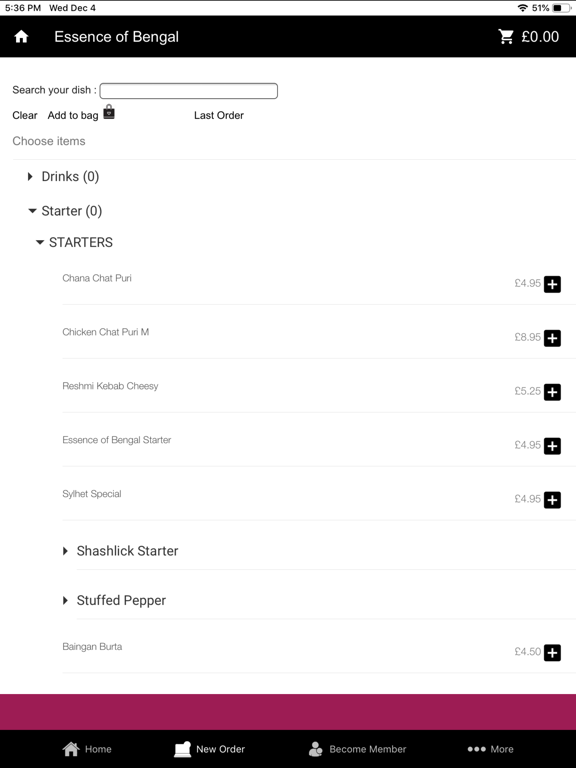 5:36 PM Wed Dec 4

51%

Essence of Bengal

£0.00

Search your dish :

Clear Add to bag

Last Order

Choose items

Drinks (0)

Starter (0)

STARTERS

Chana Chat Puri £4.95

Chicken Chat Puri M £8.95

Reshmi Kebab Cheesy £5.25

Essence of Bengal Starter £4.95

Sylhet Special £4.95

Shashlick Starter

Stuffed Pepper

Baingan Burta £4.50

Home New Order Become Member More